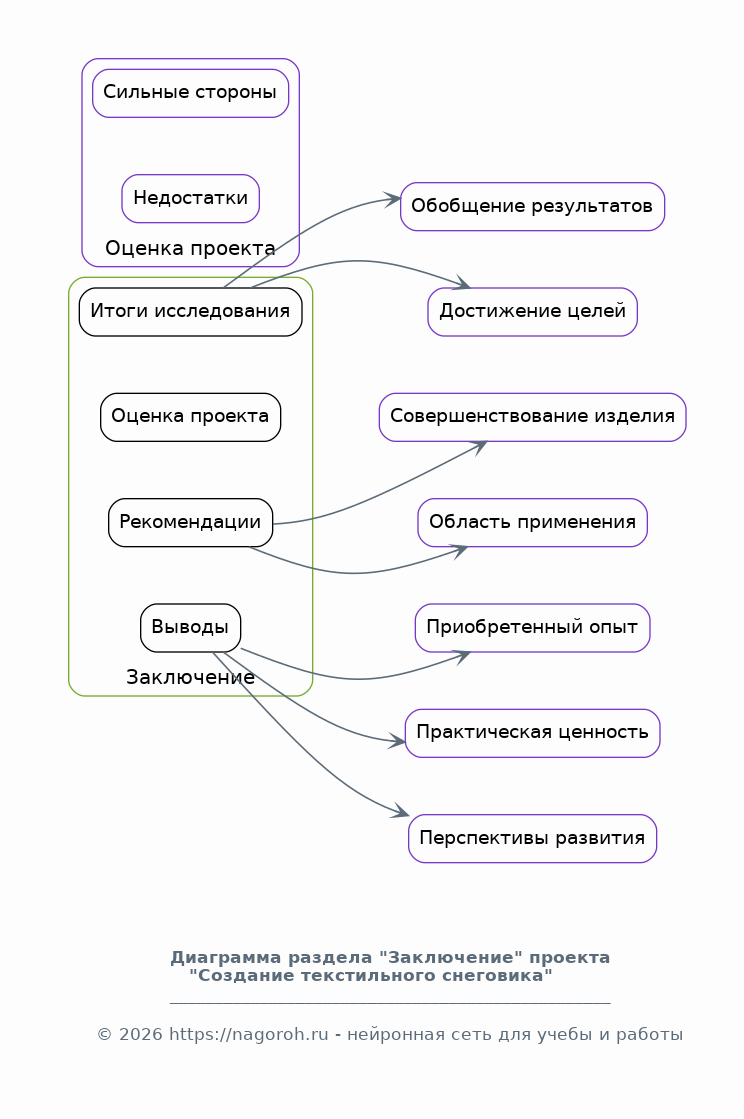 Сильные стороны

Недостатки

Оценка проекта

Итоги исследования

Оценка проекта

Рекомендации

Выводы

Заключение

Обобщение результатов

Достижение целей

Совершенствование изделия

Область применения

Приобретенный опыт

Практическая ценность

Перспективы развития

Диаграмма раздела "Заключение" проекта "Создание текстильного снеговика"

© 2026 https://nagoroh.ru - нейронная сеть для учебы и работы